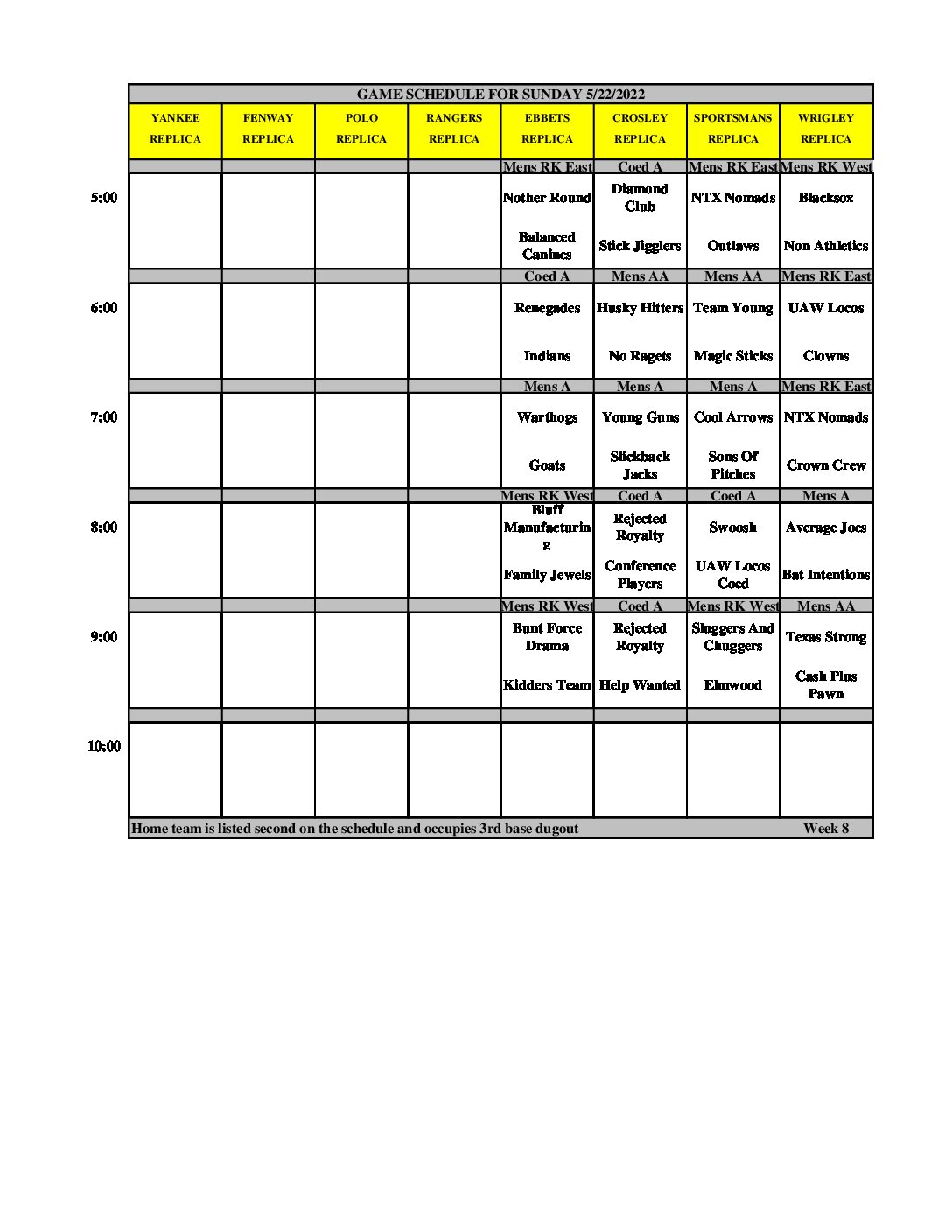 GAME SCHEDULE FOR SUNDAY 5/22/2022

| | YANKEE REPLICA | FENWAY REPLICA | POLO REPLICA | RANGERS REPLICA | EBBETS REPLICA | CROSLEY REPLICA | SPORTSMANS REPLICA | WRIGLEY REPLICA |
|---|---|---|---|---|---|---|---|---|
| | | | | | Mens RK East | Coed A | Mens RK East | Mens RK West |
| 5:00 | | | | | Nother Round | Diamond Club | NTX Nomads | Blacksox |
| | | | | | Balanced Canines | Stick Jigglers | Outlaws | Non Athletics |
| | | | | | Coed A | Mens AA | Mens AA | Mens RK East |
| 6:00 | | | | | Renegades | Husky Hitters | Team Young | UAW Locos |
| | | | | | Indians | No Ragets | Magic Sticks | Clowns |
| | | | | | Mens A | Mens A | Mens A | Mens RK East |
| 7:00 | | | | | Warthogs | Young Guns | Cool Arrows | NTX Nomads |
| | | | | | Goats | Slickback Jacks | Sons Of Pitches | Crown Crew |
| | | | | | Mens RK West | Coed A | Coed A | Mens A |
| 8:00 | | | | | Bluff Manufacturing | Rejected Royalty | Swoosh | Average Joes |
| | | | | | Family Jewels | Conference Players | UAW Locos Coed | Bat Intentions |
| | | | | | Mens RK West | Coed A | Mens RK West | Mens AA |
| 9:00 | | | | | Bunt Force Drama | Rejected Royalty | Sluggers And Chuggers | Texas Strong |
| | | | | | Kidders Team | Help Wanted | Elmwood | Cash Plus Pawn |
| | | | | | | | | |
| 10:00 | | | | | | | | |

Home team is listed second on the schedule and occupies 3rd base dugout Week 8